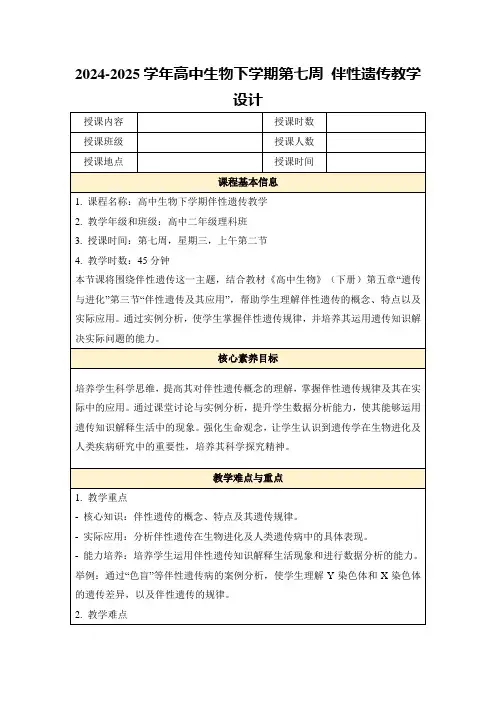 2024-2025 学年高中生物下学期第七周 伴性遗传教学设计

| 授课内容 | | 授课时数 | |
|---|---|---|---|
| 授课班级 | | 授课人数 | |
| 授课地点 | | 授课时间 | |

课程基本信息

1. 课程名称：高中生物下学期伴性遗传教学
2. 教学年级和班级：高中二年级理科班
3. 授课时间：第七周，星期三，上午第二节
4. 教学时数：45 分钟
本节课将围绕伴性遗传这一主题，结合教材《高中生物》（下册）第五章“遗传与进化”第三节“伴性遗传及其应用”，帮助学生理解伴性遗传的概念、特点以及实际应用。通过实例分析，使学生掌握伴性遗传规律，并培养其运用遗传知识解决实际问题的能力。

核心素养目标

培养学生科学思维，提高其对伴性遗传概念的理解，掌握伴性遗传规律及其在实际中的应用。通过课堂讨论与实例分析，提升学生数据分析能力，使其能够运用遗传知识解释生活中的现象。强化生命观念，让学生认识到遗传学在生物进化及人类疾病研究中的重要性，培养其科学探究精神。

教学难点与重点

1. 教学重点
- 核心知识：伴性遗传的概念、特点及其遗传规律。
- 实际应用：分析伴性遗传在生物进化及人类遗传病中的具体表现。
- 能力培养：培养学生运用伴性遗传知识解释生活现象和进行数据分析的能力。
举例：通过“色盲”等伴性遗传病的案例分析，使学生理解 Y 染色体和 X 染色体的遗传差异，以及伴性遗传的规律。
2. 教学难点